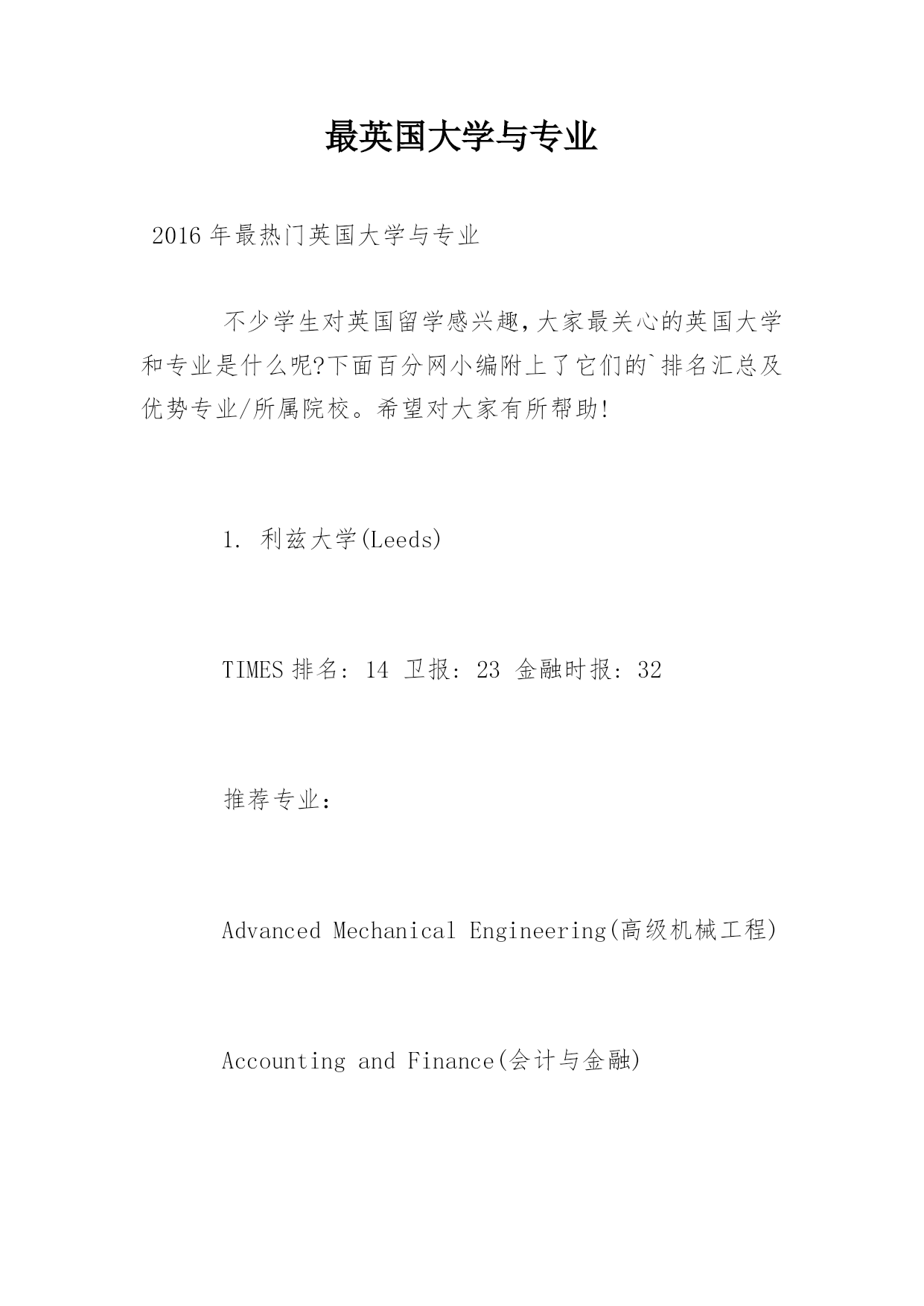 最英国大学与专业

2016年最热门英国大学与专业

不少学生对英国留学感兴趣,大家最关心的英国大学和专业是什么呢?下面百分网小编附上了它们的`排名汇总及优势专业/所属院校。希望对大家有所帮助!

1. 利兹大学(Leeds)

TIMES排名: 14 卫报: 23 金融时报: 32

推荐专业:

Advanced Mechanical Engineering(高级机械工程)

Accounting and Finance(会计与金融)